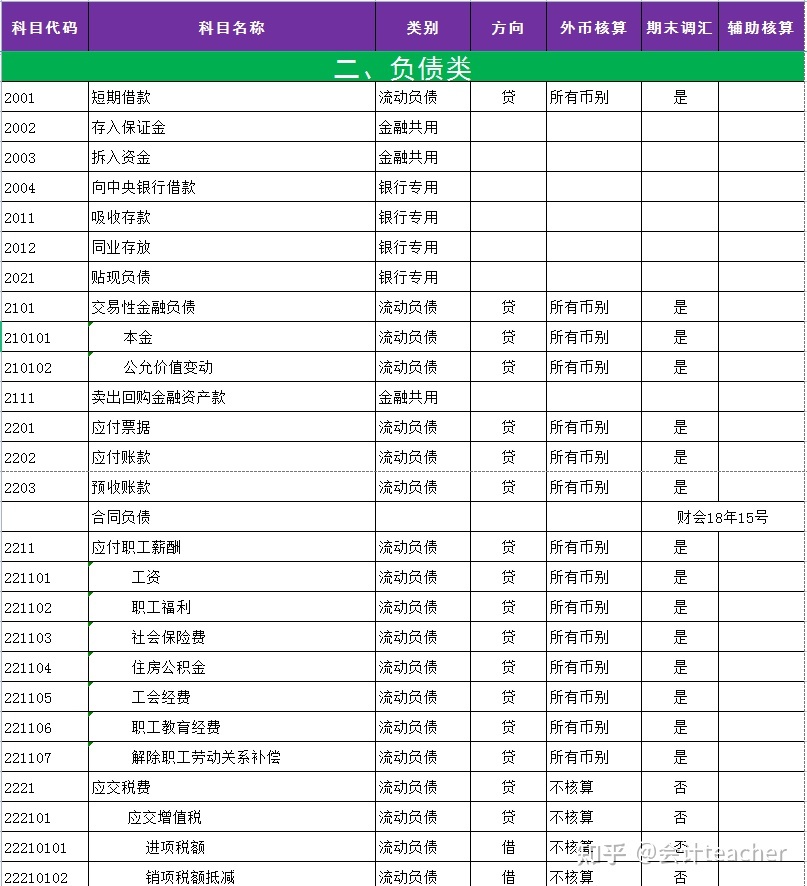 | 科目代码 | 科目名称 | 类别 | 方向 | 外币核算 | 期末调汇 | 辅助核算 |
|---|---|---|---|---|---|---|
| 二、负债类 | | | | | | |
| 2001 | 短期借款 | 流动负债 | 贷 | 所有币别 | 是 | |
| 2002 | 存入保证金 | 金融共用 | | | | |
| 2003 | 拆入资金 | 金融共用 | | | | |
| 2004 | 向中央银行借款 | 银行专用 | | | | |
| 2011 | 吸收存款 | 银行专用 | | | | |
| 2012 | 同业存放 | 银行专用 | | | | |
| 2021 | 贴现负债 | 银行专用 | | | | |
| 2101 | 交易性金融负债 | 流动负债 | 贷 | 所有币别 | 是 | |
| 210101 | 本金 | 流动负债 | 贷 | 所有币别 | 是 | |
| 210102 | 公允价值变动 | 流动负债 | 贷 | 所有币别 | 是 | |
| 2111 | 卖出回购金融资产款 | 金融共用 | | | | |
| 2201 | 应付票据 | 流动负债 | 贷 | 所有币别 | 是 | |
| 2202 | 应付账款 | 流动负债 | 贷 | 所有币别 | 是 | |
| 2203 | 预收账款 | 流动负债 | 贷 | 所有币别 | 是 | |
| | 合同负债 | | | | 财会18年15号 | |
| 2211 | 应付职工薪酬 | 流动负债 | 贷 | 所有币别 | 是 | |
| 221101 | 工资 | 流动负债 | 贷 | 所有币别 | 是 | |
| 221102 | 职工福利 | 流动负债 | 贷 | 所有币别 | 是 | |
| 221103 | 社会保险费 | 流动负债 | 贷 | 所有币别 | 是 | |
| 221104 | 住房公积金 | 流动负债 | 贷 | 所有币别 | 是 | |
| 221105 | 工会经费 | 流动负债 | 贷 | 所有币别 | 是 | |
| 221106 | 职工教育经费 | 流动负债 | 贷 | 所有币别 | 是 | |
| 221107 | 解除职工劳动关系补偿 | 流动负债 | 贷 | 所有币别 | 是 | |
| 2221 | 应交税费 | 流动负债 | 贷 | 不核算 | 否 | |
| 222101 | 应交增值税 | 流动负债 | 贷 | 不核算 | 否 | |
| 22210101 | 进项税额 | 流动负债 | 借 | 不核算 | 否 | |
| 22210102 | 销项税额抵减 | 流动负债 | 借 | 不核算 | 否 | |

知乎 @会计teacher